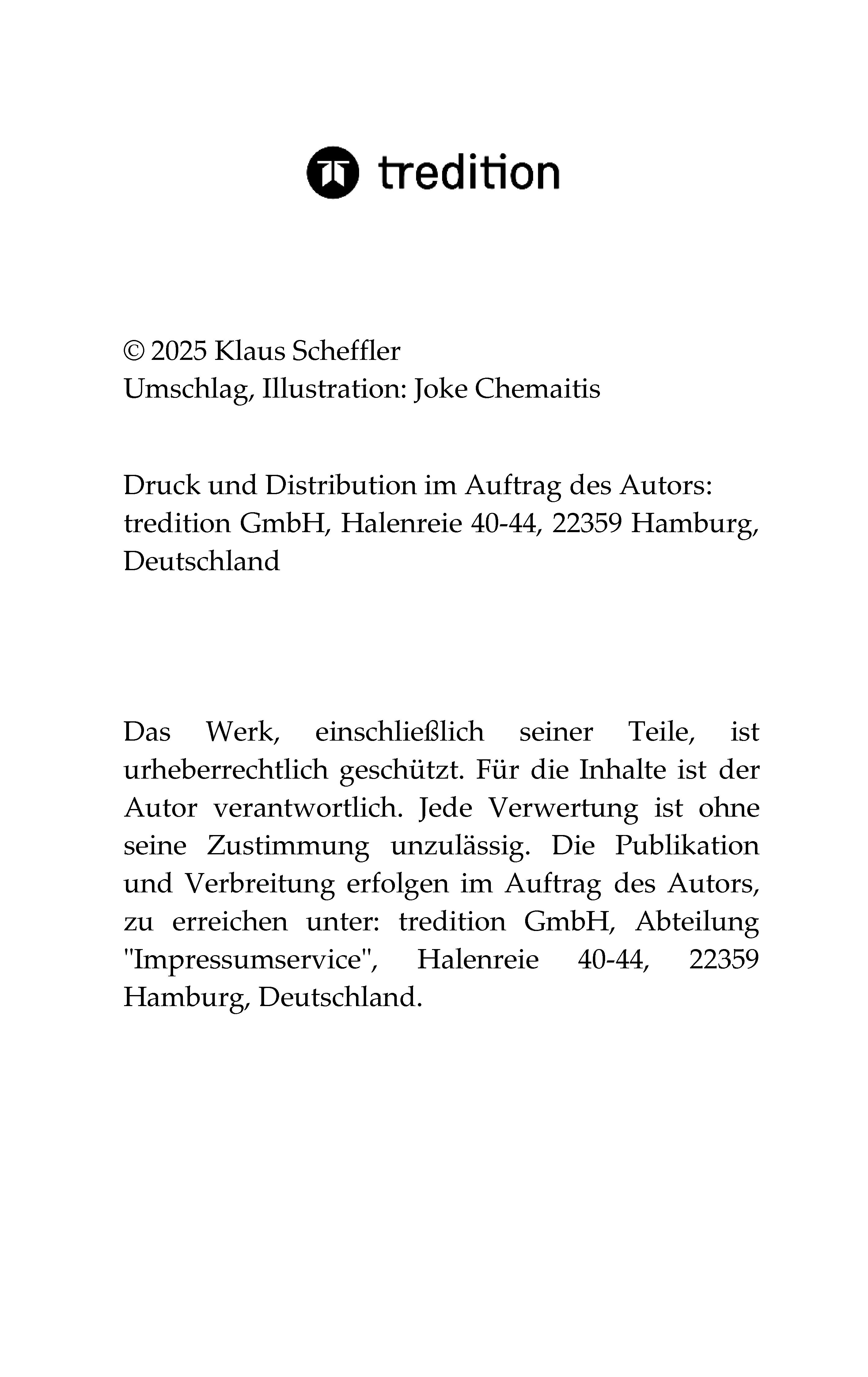 tredition

© 2025 Klaus Scheffler
Umschlag, Illustration: Joke Chemaitis

Druck und Distribution im Auftrag des Autors:
tredition GmbH, Halenreie 40-44, 22359 Hamburg, Deutschland

Das Werk, einschließlich seiner Teile, ist urheberrechtlich geschützt. Für die Inhalte ist der Autor verantwortlich. Jede Verwertung ist ohne seine Zustimmung unzulässig. Die Publikation und Verbreitung erfolgen im Auftrag des Autors, zu erreichen unter: tredition GmbH, Abteilung "Impressumservice", Halenreie 40-44, 22359 Hamburg, Deutschland.